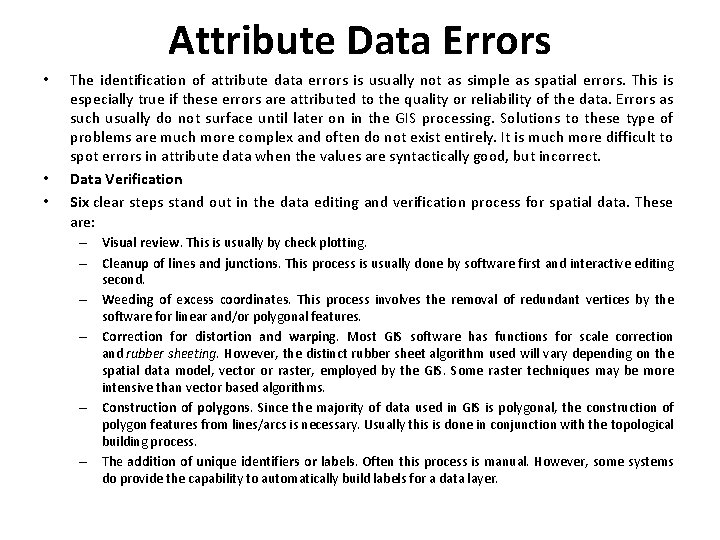 Attribute Data Errors

• The identification of attribute data errors is usually not as simple as spatial errors. This is especially true if these errors are attributed to the quality or reliability of the data. Errors as such usually do not surface until later on in the GIS processing. Solutions to these type of problems are much more complex and often do not exist entirely. It is much more difficult to spot errors in attribute data when the values are syntactically good, but incorrect.

• Data Verification

• Six clear steps stand out in the data editing and verification process for spatial data. These are:

– Visual review. This is usually by check plotting.

– Cleanup of lines and junctions. This process is usually done by software first and interactive editing second.

– Weeding of excess coordinates. This process involves the removal of redundant vertices by the software for linear and/or polygonal features.

– Correction for distortion and warping. Most GIS software has functions for scale correction and rubber sheeting. However, the distinct rubber sheet algorithm used will vary depending on the spatial data model, vector or raster, employed by the GIS. Some raster techniques may be more intensive than vector based algorithms.

– Construction of polygons. Since the majority of data used in GIS is polygonal, the construction of polygon features from lines/arcs is necessary. Usually this is done in conjunction with the topological building process.

– The addition of unique identifiers or labels. Often this process is manual. However, some systems do provide the capability to automatically build labels for a data layer.